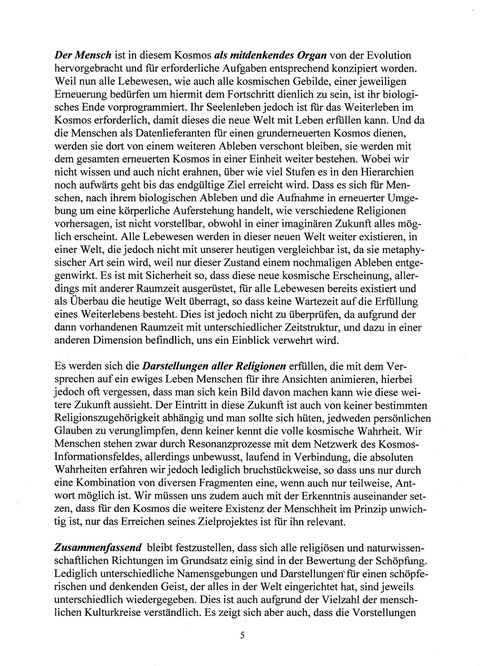 Der Mensch ist in diesem Kosmos als mitdenkendes Organ von der Evolution hervorgebracht und für erforderliche Aufgaben entsprechend konzipiert worden. Weil nun alle Lebewesen, wie auch alle kosmischen Gebilde, einer jeweiligen Erneuerung bedürfen um hiermit dem Fortschritt dienlich zu sein, ist ihr biologisches Ende vorprogrammiert. Ihr Seelenleben jedoch ist für das Weiterleben im Kosmos erforderlich, damit dieses die neue Welt mit Leben erfüllen kann. Und da die Menschen als Datenlieferanten für einen grunderneuerten Kosmos dienen, werden sie dort von einem weiteren Ableben verschont bleiben, sie werden mit dem gesamten erneuerten Kosmos in einer Einheit weiter bestehen. Wobei wir nicht wissen und auch nicht erahnen, über wie viel Stufen es in den Hierarchien noch aufwärts geht bis das endgültige Ziel erreicht wird. Dass es sich für Menschen, nach ihrem biologischen Ableben und die Aufnahme in erneuerter Umgebung um eine körperliche Auferstehung handelt, wie verschiedene Religionen vorhersagen, ist nicht vorstellbar, obwohl in einer imaginären Zukunft alles möglich erscheint. Alle Lebewesen werden in dieser neuen Welt weiter existieren, in einer Welt, die jedoch nicht mit unserer heutigen vergleichbar ist, da sie metaphysischer Art sein wird, weil nur dieser Zustand einem nochmaligen Ableben entgegenwirkt. Es ist mit Sicherheit so, dass diese neue kosmische Erscheinung, allerdings mit anderer Raumzeit ausgerüstet, für alle Lebewesen bereits existiert und als Überbau die heutige Welt überragt, so dass keine Wartezeit auf die Erfüllung eines Weiterlebens besteht. Dies ist jedoch nicht zu überprüfen, da aufgrund der dann vorhandenen Raumzeit mit unterschiedlicher Zeitstruktur, und dazu in einer anderen Dimension befindlich, uns ein Einblick verwehrt wird.

Es werden sich die Darstellungen aller Religionen erfüllen, die mit dem Versprechen auf ein ewiges Leben Menschen für ihre Ansichten animieren, hierbei jedoch oft vergessen, dass man sich kein Bild davon machen kann wie diese weitere Zukunft aussieht. Der Eintritt in diese Zukunft ist auch von keiner bestimmten Religionszugehörigkeit abhängig und man sollte sich hüten, jedweden persönlichen Glauben zu verunglimpfen, denn keiner kennt die volle kosmische Wahrheit. Wir Menschen stehen zwar durch Resonanzprozesse mit dem Netzwerk des Kosmos-Informationsfeldes, allerdings unbewusst, laufend in Verbindung, die absoluten Wahrheiten erfahren wir jedoch lediglich bruchstückweise, so dass uns nur durch eine Kombination von diversen Fragmenten eine, wenn auch nur teilweise, Antwort möglich ist. Wir müssen uns zudem auch mit der Erkenntnis auseinander setzen, dass für den Kosmos die weitere Existenz der Menschheit im Prinzip unwichtig ist, nur das Erreichen seines Zielprojektes ist für ihn relevant.

Zusammenfassend bleibt festzustellen, dass sich alle religiösen und naturwissenschaftlichen Richtungen im Grundsatz einig sind in der Bewertung der Schöpfung. Lediglich unterschiedliche Namensgebungen und Darstellungen für einen schöpferischen und denkenden Geist, der alles in der Welt eingerichtet hat, sind jeweils unterschiedlich wiedergegeben. Dies ist auch aufgrund der Vielzahl der menschlichen Kulturkreise verständlich. Es zeigt sich aber auch, dass die Vorstellungen

5